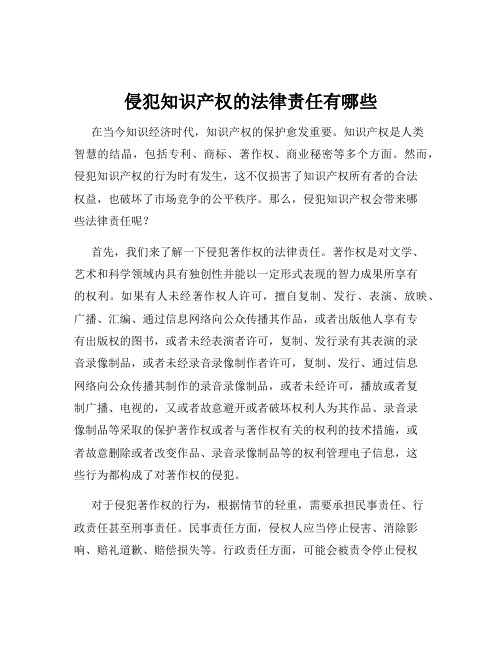 侵犯知识产权的法律责任有哪些

在当今知识经济时代，知识产权的保护愈发重要。知识产权是人类智慧的结晶，包括专利、商标、著作权、商业秘密等多个方面。然而，侵犯知识产权的行为时有发生，这不仅损害了知识产权所有者的合法权益，也破坏了市场竞争的公平秩序。那么，侵犯知识产权会带来哪些法律责任呢？

首先，我们来了解一下侵犯著作权的法律责任。著作权是对文学、艺术和科学领域内具有独创性并能以一定形式表现的智力成果所享有的权利。如果有人未经著作权人许可，擅自复制、发行、表演、放映、广播、汇编、通过信息网络向公众传播其作品，或者出版他人享有专有出版权的图书，或者未经表演者许可，复制、发行录有其表演的录音录像制品，或者未经录音录像制作者许可，复制、发行、通过信息网络向公众传播其制作的录音录像制品，或者未经许可，播放或者复制广播、电视的，又或者故意避开或者破坏权利人为其作品、录音录像制品等采取的保护著作权或者与著作权有关的权利的技术措施，或者故意删除或者改变作品、录音录像制品等的权利管理电子信息，这些行为都构成了对著作权的侵犯。

对于侵犯著作权的行为，根据情节的轻重，需要承担民事责任、行政责任甚至刑事责任。民事责任方面，侵权人应当停止侵害、消除影响、赔礼道歉、赔偿损失等。行政责任方面，可能会被责令停止侵权